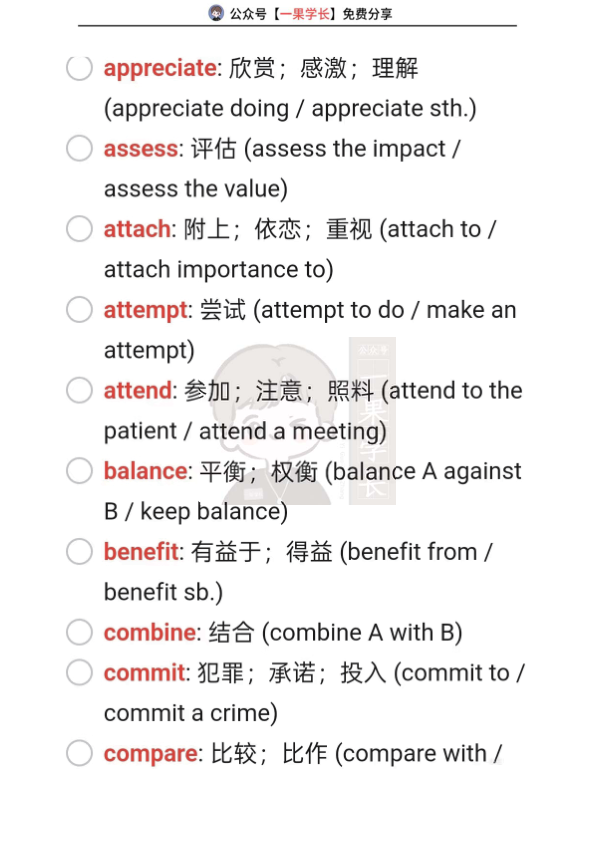 公众号【一果学长】免费分享

☐ appreciate: 欣赏；感激；理解 (appreciate doing / appreciate sth.)

☐ assess: 评估 (assess the impact / assess the value)

☐ attach: 附上；依恋；重视 (attach to / attach importance to)

☐ attempt: 尝试 (attempt to do / make an attempt)

☐ attend: 参加；注意；照料 (attend to the patient / attend a meeting)

☐ balance: 平衡；权衡 (balance A against B / keep balance)

☐ benefit: 有益于；得益 (benefit from / benefit sb.)

☐ combine: 结合 (combine A with B)

☐ commit: 犯罪；承诺；投入 (commit to / commit a crime)

☐ compare: 比较；比作 (compare with /

公众号 一果学长